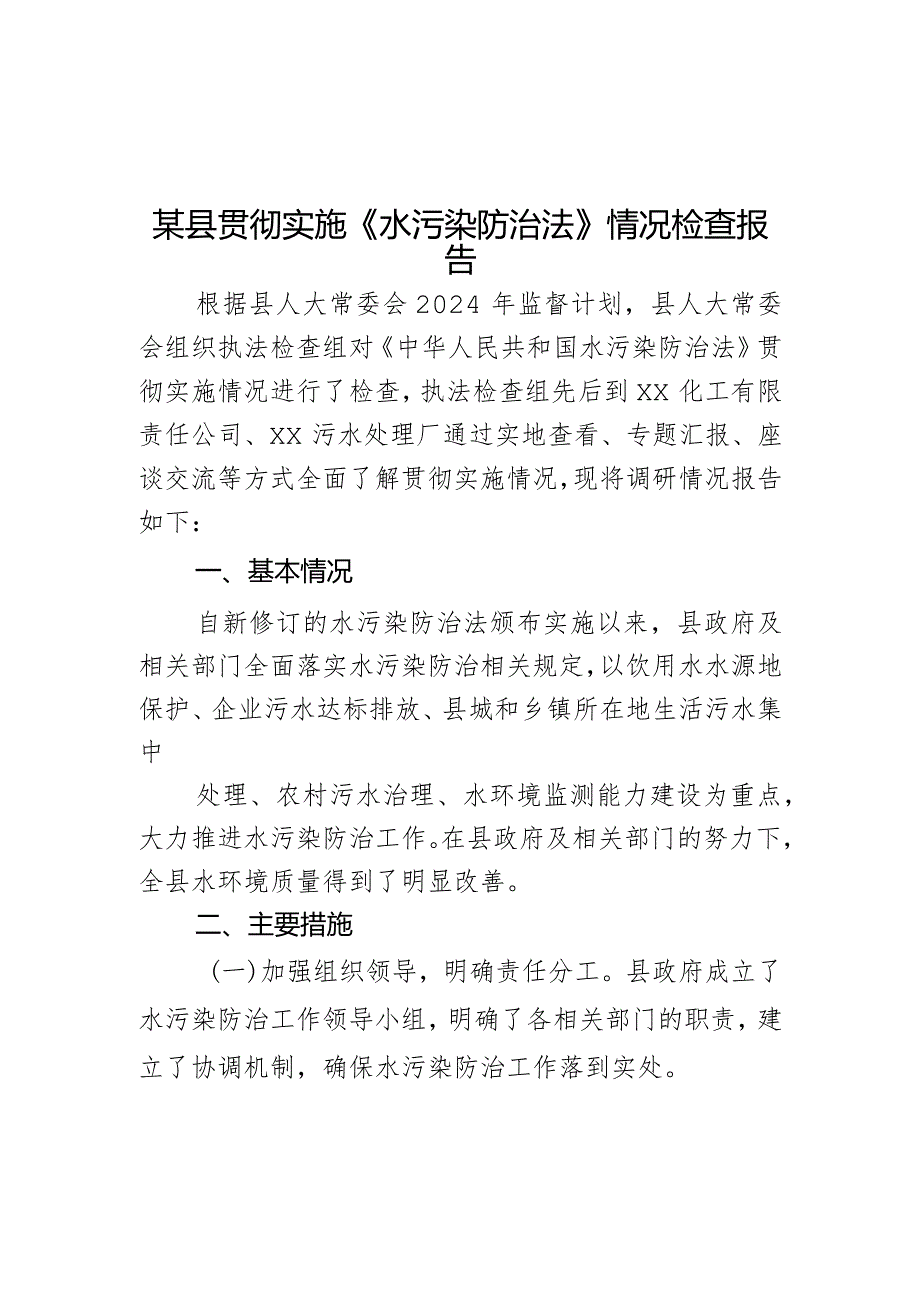 某县贯彻实施《水污染防治法》情况检查报告

根据县人大常委会2024年监督计划，县人大常委会组织执法检查组对《中华人民共和国水污染防治法》贯彻实施情况进行了检查，执法检查组先后到XX化工有限责任公司、XX污水处理厂通过实地查看、专题汇报、座谈交流等方式全面了解贯彻实施情况，现将调研情况报告如下：

一、基本情况

自新修订的水污染防治法颁布实施以来，县政府及相关部门全面落实水污染防治相关规定，以饮用水水源地保护、企业污水达标排放、县城和乡镇所在地生活污水集中

处理、农村污水治理、水环境监测能力建设为重点，大力推进水污染防治工作。在县政府及相关部门的努力下，全县水环境质量得到了明显改善。

二、主要措施

(一)加强组织领导，明确责任分工。县政府成立了水污染防治工作领导小组，明确了各相关部门的职责，建立了协调机制，确保水污染防治工作落到实处。